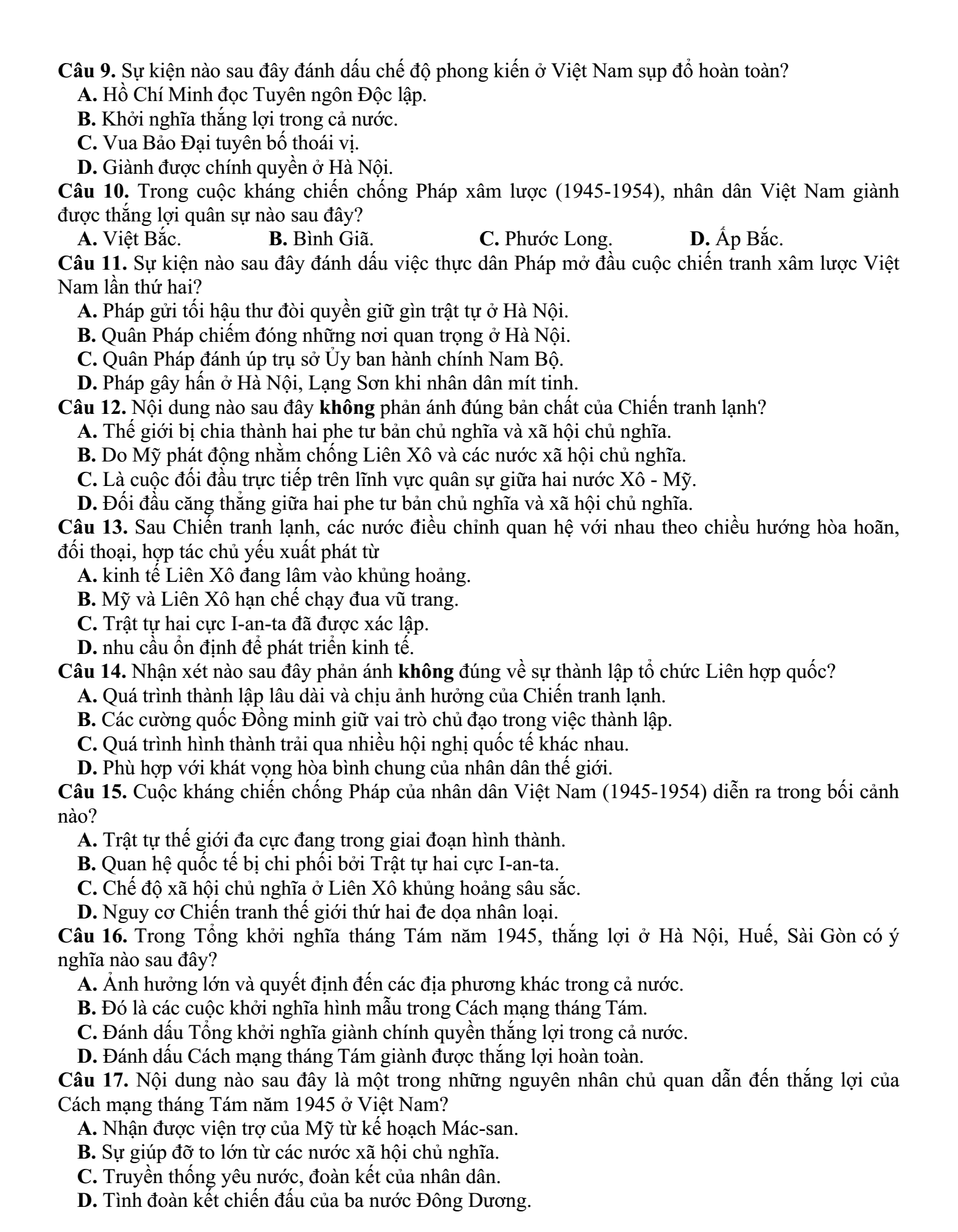 Câu 9. Sự kiện nào sau đây đánh dấu chế độ phong kiến ở Việt Nam sụp đổ hoàn toàn?
A. Hồ Chí Minh đọc Tuyên ngôn Độc lập.
B. Khởi nghĩa thắng lợi trong cả nước.
C. Vua Bảo Đại tuyên bố thoái vị.
D. Giành được chính quyền ở Hà Nội.

Câu 10. Trong cuộc kháng chiến chống Pháp xâm lược (1945-1954), nhân dân Việt Nam giành được thắng lợi quân sự nào sau đây?
A. Việt Bắc. B. Bình Giã. C. Phước Long. D. Ấp Bắc.

Câu 11. Sự kiện nào sau đây đánh dấu việc thực dân Pháp mở đầu cuộc chiến tranh xâm lược Việt Nam lần thứ hai?
A. Pháp gửi tối hậu thư đòi quyền giữ gìn trật tự ở Hà Nội.
B. Quân Pháp chiếm đóng những nơi quan trọng ở Hà Nội.
C. Quân Pháp đánh úp trụ sở Ủy ban hành chính Nam Bộ.
D. Pháp gây hấn ở Hà Nội, Lạng Sơn khi nhân dân mít tinh.

Câu 12. Nội dung nào sau đây không phản ánh đúng bản chất của Chiến tranh lạnh?
A. Thế giới bị chia thành hai phe tư bản chủ nghĩa và xã hội chủ nghĩa.
B. Do Mỹ phát động nhằm chống Liên Xô và các nước xã hội chủ nghĩa.
C. Là cuộc đối đầu trực tiếp trên lĩnh vực quân sự giữa hai nước Xô - Mỹ.
D. Đối đầu căng thẳng giữa hai phe tư bản chủ nghĩa và xã hội chủ nghĩa.

Câu 13. Sau Chiến tranh lạnh, các nước điều chỉnh quan hệ với nhau theo chiều hướng hòa hoãn, đối thoại, hợp tác chủ yếu xuất phát từ
A. kinh tế Liên Xô đang lâm vào khủng hoảng.
B. Mỹ và Liên Xô hạn chế chạy đua vũ trang.
C. Trật tự hai cực I-an-ta đã được xác lập.
D. nhu cầu ổn định để phát triển kinh tế.

Câu 14. Nhận xét nào sau đây phản ánh không đúng về sự thành lập tổ chức Liên hợp quốc?
A. Quá trình thành lập lâu dài và chịu ảnh hưởng của Chiến tranh lạnh.
B. Các cường quốc Đồng minh giữ vai trò chủ đạo trong việc thành lập.
C. Quá trình hình thành trải qua nhiều hội nghị quốc tế khác nhau.
D. Phù hợp với khát vọng hòa bình chung của nhân dân thế giới.

Câu 15. Cuộc kháng chiến chống Pháp của nhân dân Việt Nam (1945-1954) diễn ra trong bối cảnh nào?
A. Trật tự thế giới đa cực đang trong giai đoạn hình thành.
B. Quan hệ quốc tế bị chi phối bởi Trật tự hai cực I-an-ta.
C. Chế độ xã hội chủ nghĩa ở Liên Xô khủng hoảng sâu sắc.
D. Nguy cơ Chiến tranh thế giới thứ hai đe dọa nhân loại.

Câu 16. Trong Tổng khởi nghĩa tháng Tám năm 1945, thắng lợi ở Hà Nội, Huế, Sài Gòn có ý nghĩa nào sau đây?
A. Ảnh hưởng lớn và quyết định đến các địa phương khác trong cả nước.
B. Đó là các cuộc khởi nghĩa hình mẫu trong Cách mạng tháng Tám.
C. Đánh dấu Tổng khởi nghĩa giành chính quyền thắng lợi trong cả nước.
D. Đánh dấu Cách mạng tháng Tám giành được thắng lợi hoàn toàn.

Câu 17. Nội dung nào sau đây là một trong những nguyên nhân chủ quan dẫn đến thắng lợi của Cách mạng tháng Tám năm 1945 ở Việt Nam?
A. Nhận được viện trợ của Mỹ từ kế hoạch Mác-san.
B. Sự giúp đỡ to lớn từ các nước xã hội chủ nghĩa.
C. Truyền thống yêu nước, đoàn kết của nhân dân.
D. Tình đoàn kết chiến đấu của ba nước Đông Dương.